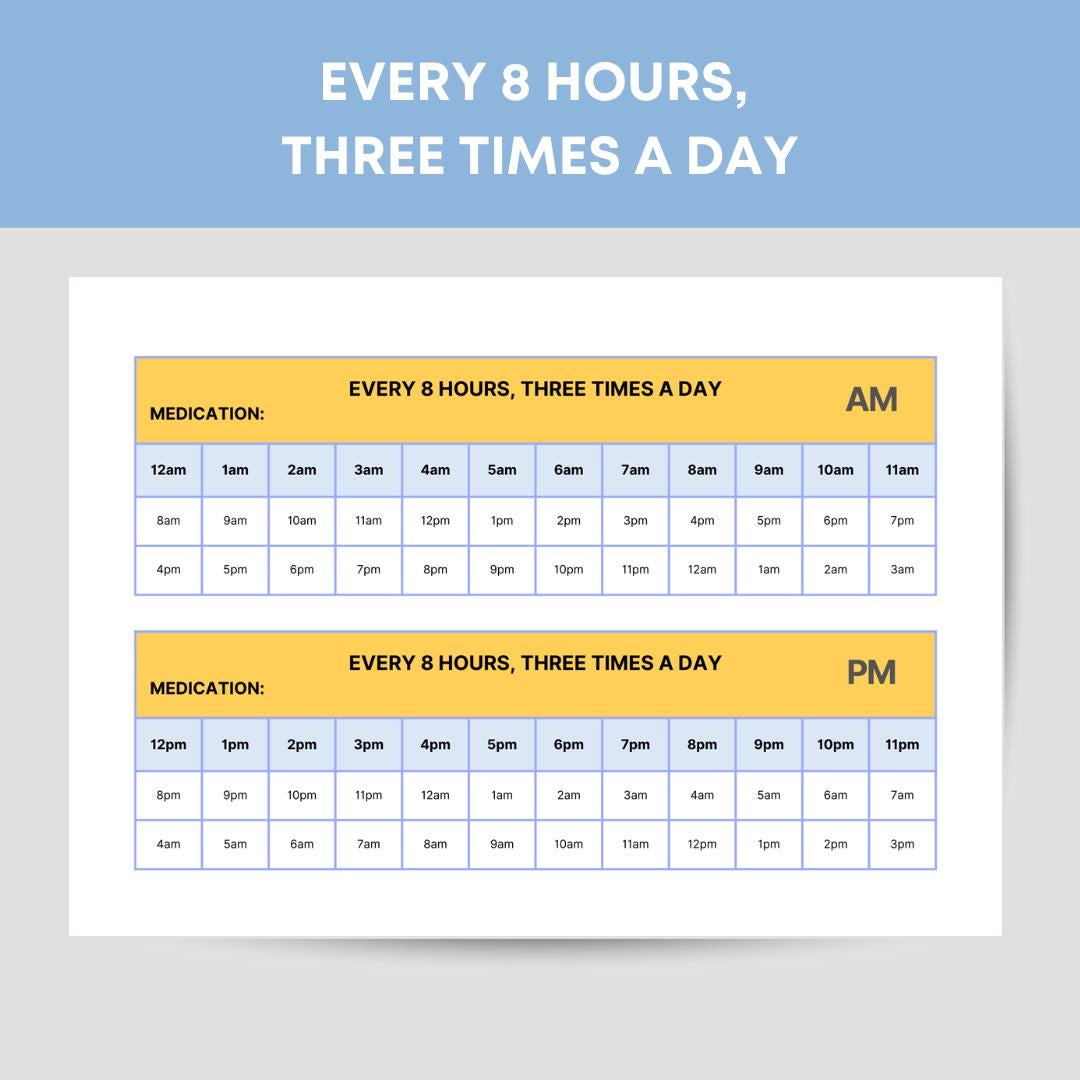 EVERY 8 HOURS,
THREE TIMES A DAY

EVERY 8 HOURS, THREE TIMES A DAY
MEDICATION:
AM

| 12am | 1am | 2am | 3am | 4am | 5am | 6am | 7am | 8am | 9am | 10am | 11am |
|---|---|---|---|---|---|---|---|---|---|---|---|
| 8am | 9am | 10am | 11am | 12pm | 1pm | 2pm | 3pm | 4pm | 5pm | 6pm | 7pm |
| 4pm | 5pm | 6pm | 7pm | 8pm | 9pm | 10pm | 11pm | 12am | 1am | 2am | 3am |

EVERY 8 HOURS, THREE TIMES A DAY
MEDICATION:
PM

| 12pm | 1pm | 2pm | 3pm | 4pm | 5pm | 6pm | 7pm | 8pm | 9pm | 10pm | 11pm |
|---|---|---|---|---|---|---|---|---|---|---|---|
| 8pm | 9pm | 10pm | 11pm | 12am | 1am | 2am | 3am | 4am | 5am | 6am | 7am |
| 4am | 5am | 6am | 7am | 8am | 9am | 10am | 11am | 12pm | 1pm | 2pm | 3pm |